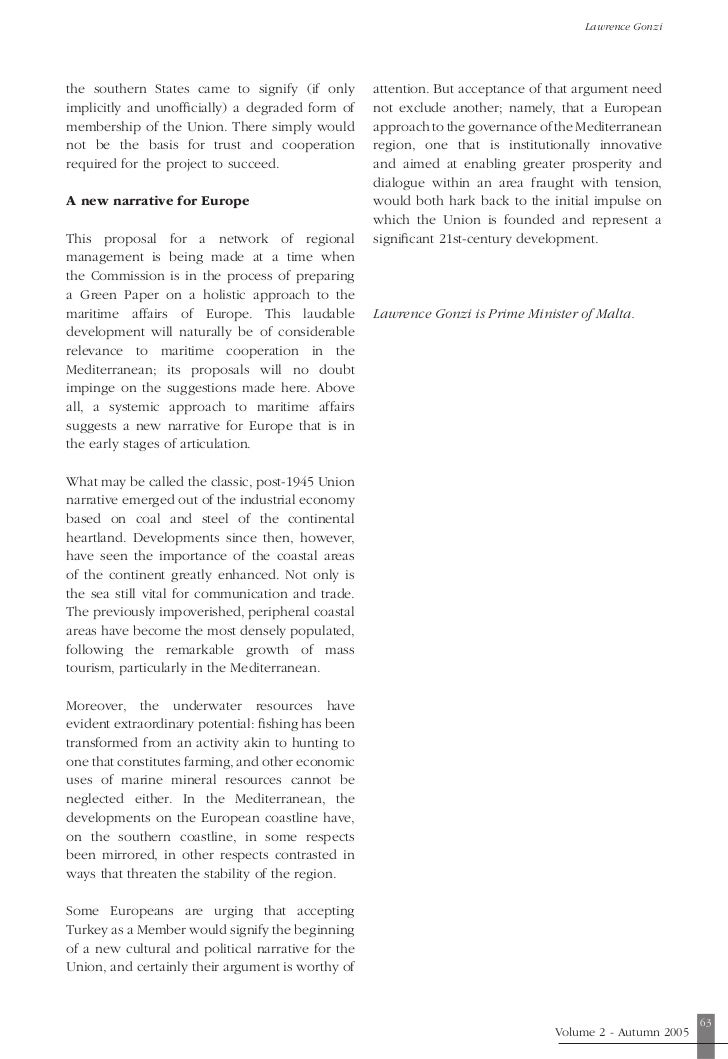 Lawrence Gonzi

the southern States came to signify (if only implicitly and unofficially) a degraded form of membership of the Union. There simply would not be the basis for trust and cooperation required for the project to succeed.

A new narrative for Europe

This proposal for a network of regional management is being made at a time when the Commission is in the process of preparing a Green Paper on a holistic approach to the maritime affairs of Europe. This laudable development will naturally be of considerable relevance to maritime cooperation in the Mediterranean; its proposals will no doubt impinge on the suggestions made here. Above all, a systemic approach to maritime affairs suggests a new narrative for Europe that is in the early stages of articulation.

What may be called the classic, post-1945 Union narrative emerged out of the industrial economy based on coal and steel of the continental heartland. Developments since then, however, have seen the importance of the coastal areas of the continent greatly enhanced. Not only is the sea still vital for communication and trade. The previously impoverished, peripheral coastal areas have become the most densely populated, following the remarkable growth of mass tourism, particularly in the Mediterranean.

Moreover, the underwater resources have evident extraordinary potential: fishing has been transformed from an activity akin to hunting to one that constitutes farming, and other economic uses of marine mineral resources cannot be neglected either. In the Mediterranean, the developments on the European coastline have, on the southern coastline, in some respects been mirrored, in other respects contrasted in ways that threaten the stability of the region.

Some Europeans are urging that accepting Turkey as a Member would signify the beginning of a new cultural and political narrative for the Union, and certainly their argument is worthy of attention. But acceptance of that argument need not exclude another; namely, that a European approach to the governance of the Mediterranean region, one that is institutionally innovative and aimed at enabling greater prosperity and dialogue within an area fraught with tension, would both hark back to the initial impulse on which the Union is founded and represent a significant 21st-century development.

Lawrence Gonzi is Prime Minister of Malta.

63

Volume 2 - Autumn 2005